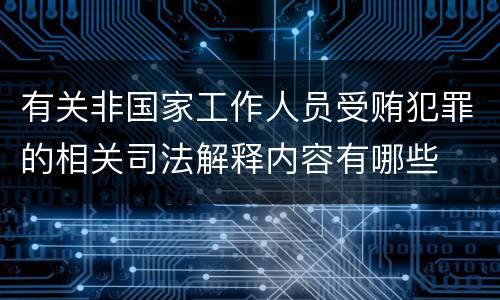 有关非国家工作人员受贿犯罪的相关司法解释内容有哪些